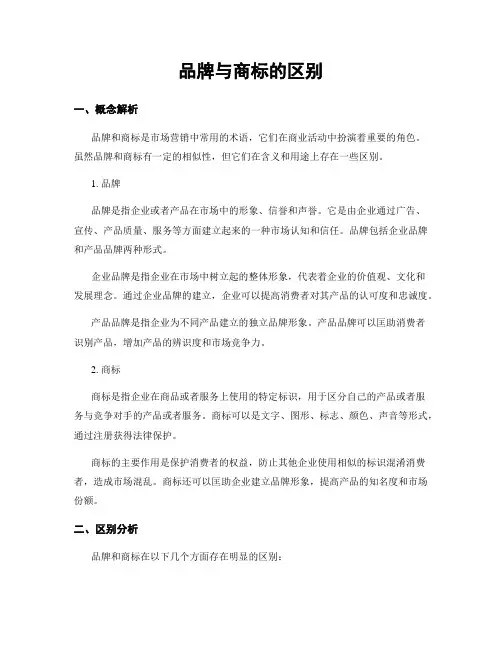 品牌与商标的区别

一、概念解析

品牌和商标是市场营销中常用的术语，它们在商业活动中扮演着重要的角色。虽然品牌和商标有一定的相似性，但它们在含义和用途上存在一些区别。

1. 品牌

品牌是指企业或者产品在市场中的形象、信誉和声誉。它是由企业通过广告、宣传、产品质量、服务等方面建立起来的一种市场认知和信任。品牌包括企业品牌和产品品牌两种形式。

企业品牌是指企业在市场中树立起的整体形象，代表着企业的价值观、文化和发展理念。通过企业品牌的建立，企业可以提高消费者对其产品的认可度和忠诚度。

产品品牌是指企业为不同产品建立的独立品牌形象。产品品牌可以匡助消费者识别产品，增加产品的辨识度和市场竞争力。

2. 商标

商标是指企业在商品或者服务上使用的特定标识，用于区分自己的产品或者服务与竞争对手的产品或者服务。商标可以是文字、图形、标志、颜色、声音等形式，通过注册获得法律保护。

商标的主要作用是保护消费者的权益，防止其他企业使用相似的标识混淆消费者，造成市场混乱。商标还可以匡助企业建立品牌形象，提高产品的知名度和市场份额。

二、区别分析

品牌和商标在以下几个方面存在明显的区别：